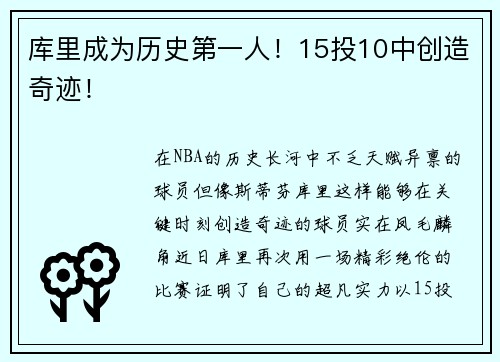 库里成为历史第一人！15投10中创造奇迹！

在NBA的历史长河中不乏天赋异禀的球员但像斯蒂芬库里这样能够在关键时刻创造奇迹的球员实在凤毛麟角近日库里再次用一场精彩绝伦的比赛证明了自己的超凡实力以15投